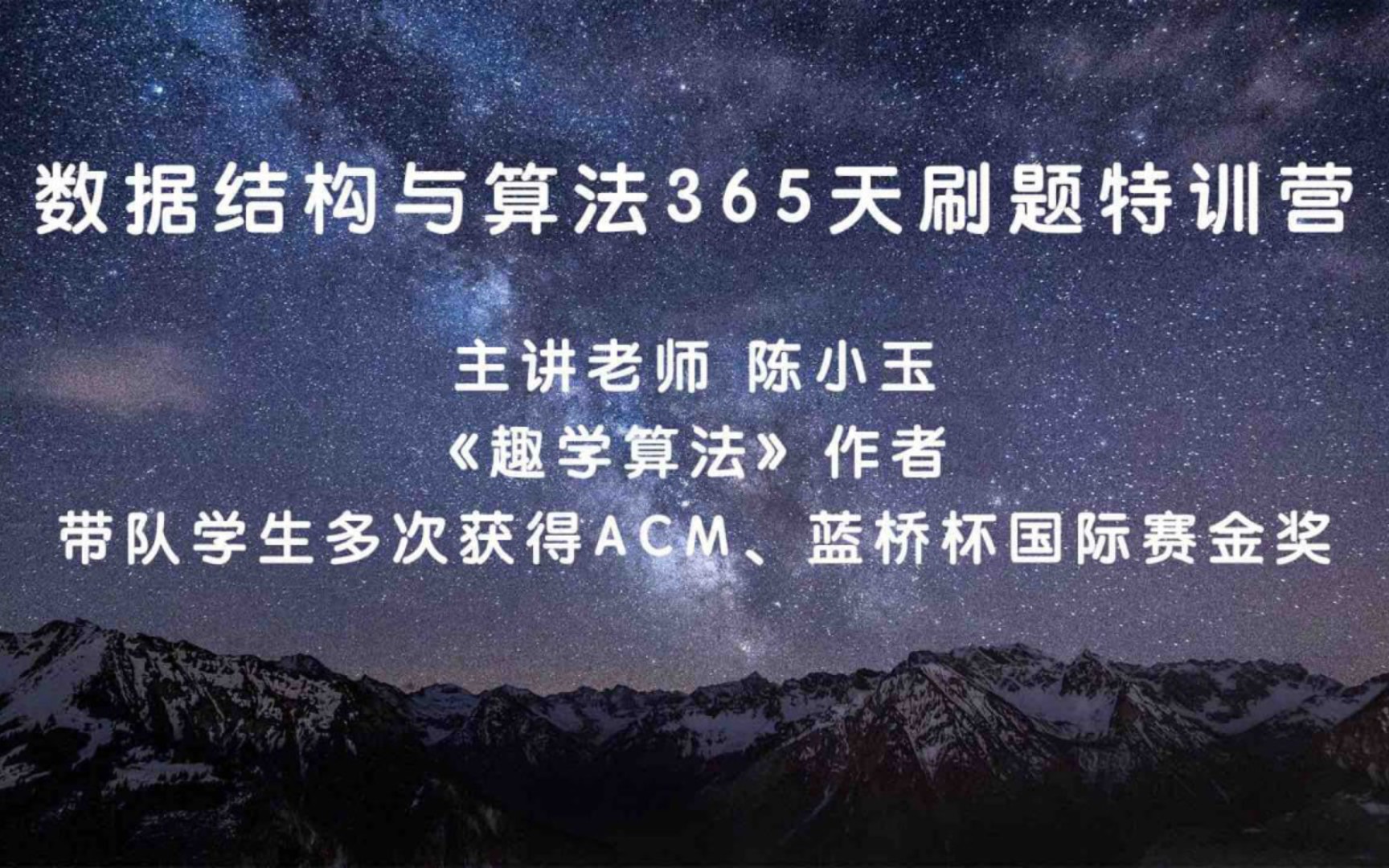 数据结构与算法365天刷题特训营

主讲老师 陈小玉
《趣学算法》作者
带队学生多次获得ACM、蓝桥杯国际赛金奖